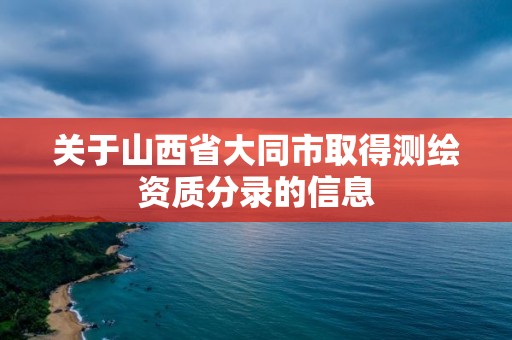 关于山西省大同市取得测绘资质分录的信息